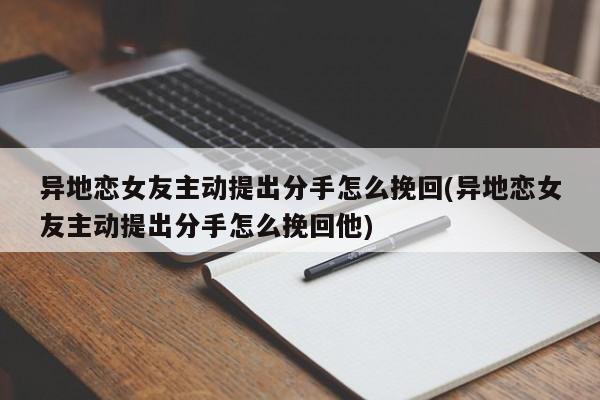 异地恋女友主动提出分手怎么挽回(异地恋女友主动提出分手怎么挽回他)